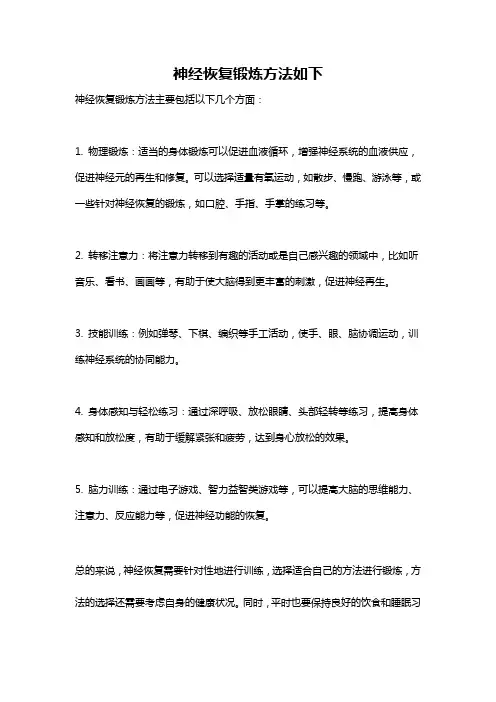 神经恢复锻炼方法如下

神经恢复锻炼方法主要包括以下几个方面：

1. 物理锻炼：适当的身体锻炼可以促进血液循环，增强神经系统的血液供应，促进神经元的再生和修复。可以选择适量有氧运动，如散步、慢跑、游泳等，或一些针对神经恢复的锻炼，如口腔、手指、手掌的练习等。

2. 转移注意力：将注意力转移到有趣的活动或是自己感兴趣的领域中，比如听音乐、看书、画画等，有助于使大脑得到更丰富的刺激，促进神经再生。

3. 技能训练：例如弹琴、下棋、编织等手工活动，使手、眼、脑协调运动，训练神经系统的协同能力。

4. 身体感知与轻松练习：通过深呼吸、放松眼睛、头部轻转等练习，提高身体感知和放松度，有助于缓解紧张和疲劳，达到身心放松的效果。

5. 脑力训练：通过电子游戏、智力益智类游戏等，可以提高大脑的思维能力、注意力、反应能力等，促进神经功能的恢复。

总的来说，神经恢复需要针对性地进行训练，选择适合自己的方法进行锻炼，方法的选择还需要考虑自身的健康状况。同时，平时也要保持良好的饮食和睡眠习